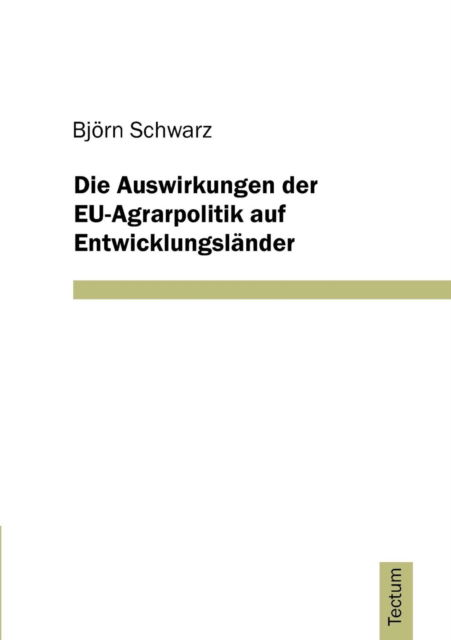 Björn Schwarz

Die Auswirkungen der EU-Agrarpolitik auf Entwicklungsländer

Tectum